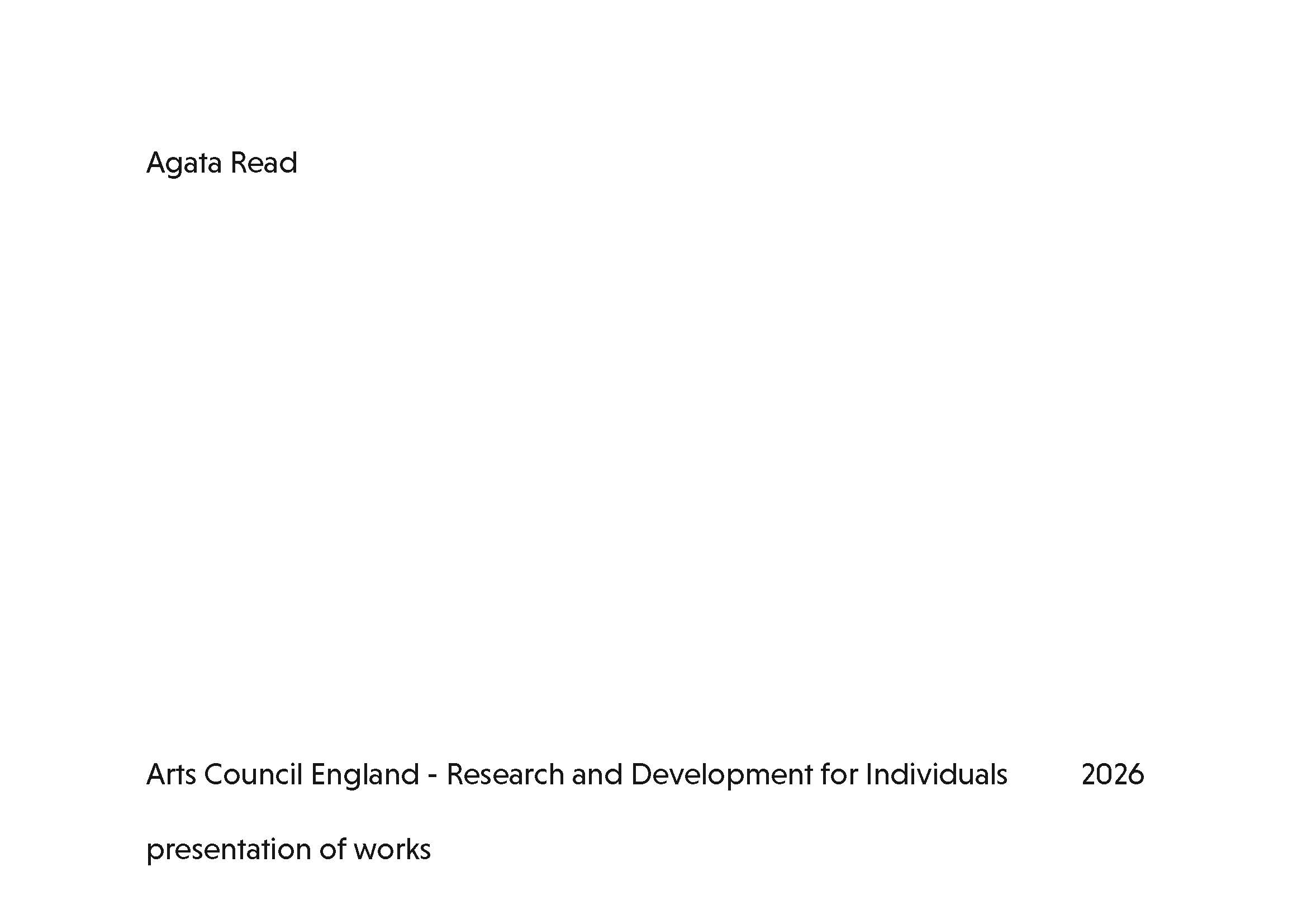 Agata Read

Arts Council England - Research and Development for Individuals 2026

presentation of works